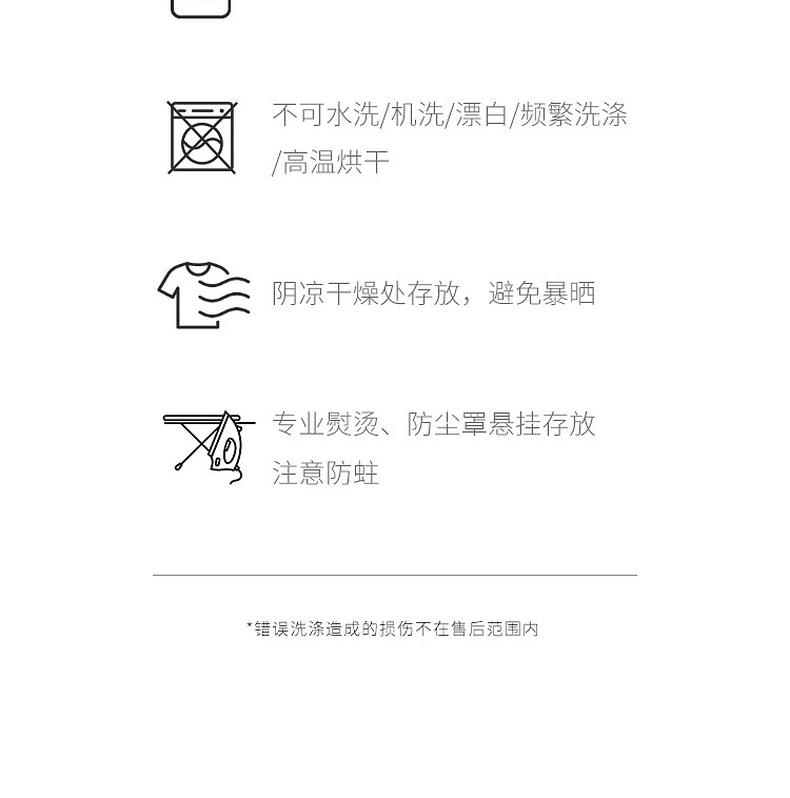 不可水洗/机洗/漂白/频繁洗涤/高温烘干

阴凉干燥处存放，避免暴晒

专业熨烫、防尘罩悬挂存放
注意防蛀

*错误洗涤造成的损伤不在售后范围内